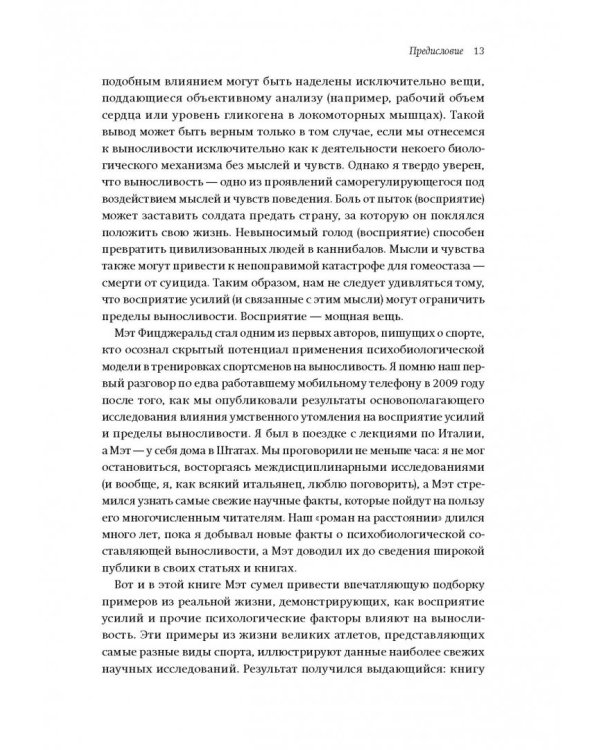 Предисловие 13

подобным влиянием могут быть наделены исключительно вещи, поддающиеся объективному анализу (например, рабочий объем сердца или уровень гликогена в локомоторных мышцах). Такой вывод может быть верным только в том случае, если мы отнесемся к выносливости исключительно как к деятельности некоего биологического механизма без мыслей и чувств. Однако я твердо уверен, что выносливость — одно из проявлений саморегулирующегося под воздействием мыслей и чувств поведения. Боль от пыток (восприятие) может заставить солдата предать страну, за которую он поклялся положить свою жизнь. Невыносимый голод (восприятие) способен превратить цивилизованных людей в каннибалов. Мысли и чувства также могут привести к непоправимой катастрофе для гомеостаза — смерти от суицида. Таким образом, нам не следует удивляться тому, что восприятие усилий (и связанные с этим мысли) могут ограничить пределы выносливости. Восприятие — мощная вещь.

Мэт Фицджеральд стал одним из первых авторов, пишущих о спорте, кто осознал скрытый потенциал применения психобиологической модели в тренировках спортсменов на выносливость. Я помню наш первый разговор по едва работавшему мобильному телефону в 2009 году после того, как мы опубликовали результаты основополагающего исследования влияния умственного утомления на восприятие усилий и пределы выносливости. Я был в поездке с лекциями по Италии, а Мэт — у себя дома в Штатах. Мы проговорили не меньше часа: я не мог остановиться, восторгаясь междисциплинарными исследованиями (и вообще, я, как всякий итальянец, люблю поговорить), а Мэт стремился узнать самые свежие научные факты, которые пойдут на пользу его многочисленным читателям. Наш «роман на расстоянии» длился много лет, пока я добывал новые факты о психобиологической составляющей выносливости, а Мэт доводил их до сведения широкой публики в своих статьях и книгах.

Вот и в этой книге Мэт сумел привести впечатляющую подборку примеров из реальной жизни, демонстрирующих, как восприятие усилий и прочие психологические факторы влияют на выносливость. Эти примеры из жизни великих атлетов, представляющих самые разные виды спорта, иллюстрируют данные наиболее свежих научных исследований. Результат получился выдающийся: книгу